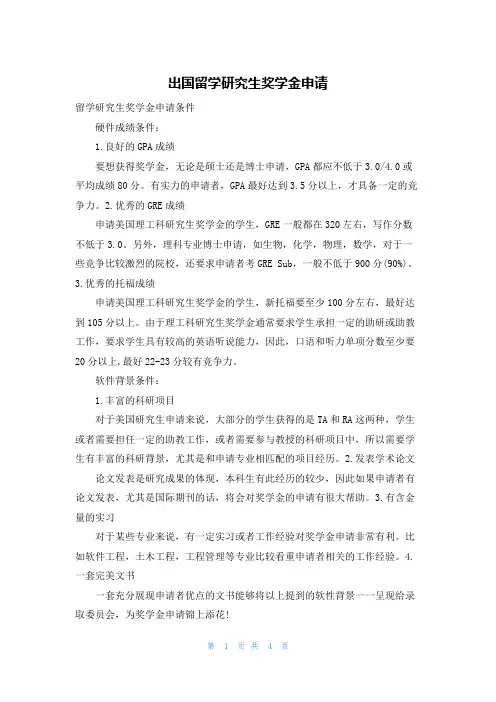 出国留学研究生奖学金申请

留学研究生奖学金申请条件

硬件成绩条件：

1.良好的GPA成绩

要想获得奖学金，无论是硕士还是博士申请，GPA都应不低于3.0/4.0或平均成绩80分。有实力的申请者，GPA最好达到3.5分以上，才具备一定的竞争力。2.优秀的GRE成绩

申请美国理工科研究生奖学金的学生，GRE一般都在320左右，写作分数不低于3.0。另外，理科专业博士申请，如生物，化学，物理，数学，对于一些竞争比较激烈的院校，还要求申请者考GRE Sub，一般不低于900分(90%)。3.优秀的托福成绩

申请美国理工科研究生奖学金的学生，新托福要至少100分左右，最好达到105分以上。由于理工科研究生奖学金通常要求学生承担一定的助研或助教工作，要求学生具有较高的英语听说能力，因此，口语和听力单项分数至少要20分以上,最好22-23分较有竞争力。

软件背景条件：

1.丰富的科研项目

对于美国研究生申请来说，大部分的学生获得的是TA和RA这两种，学生或者需要担任一定的助教工作，或者需要参与教授的科研项目中，所以需要学生有丰富的科研背景，尤其是和申请专业相匹配的项目经历。2.发表学术论文

论文发表是研究成果的体现，本科生有此经历的较少，因此如果申请者有论文发表，尤其是国际期刊的话，将会对奖学金的申请有很大帮助。3.有含金量的实习

对于某些专业来说，有一定实习或者工作经验对奖学金申请非常有利。比如软件工程，土木工程，工程管理等专业比较看重申请者相关的工作经验。4.一套完美文书

一套充分展现申请者优点的文书能够将以上提到的软性背景一一呈现给录取委员会，为奖学金申请锦上添花!

第 1 页 共 4 页